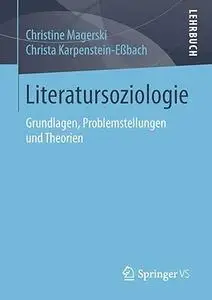 Christine Magerski
Christa Karpenstein-Eßbach

LEHRBUCH

Literatursoziologie

Grundlagen, Problemstellungen und Theorien

Springer VS